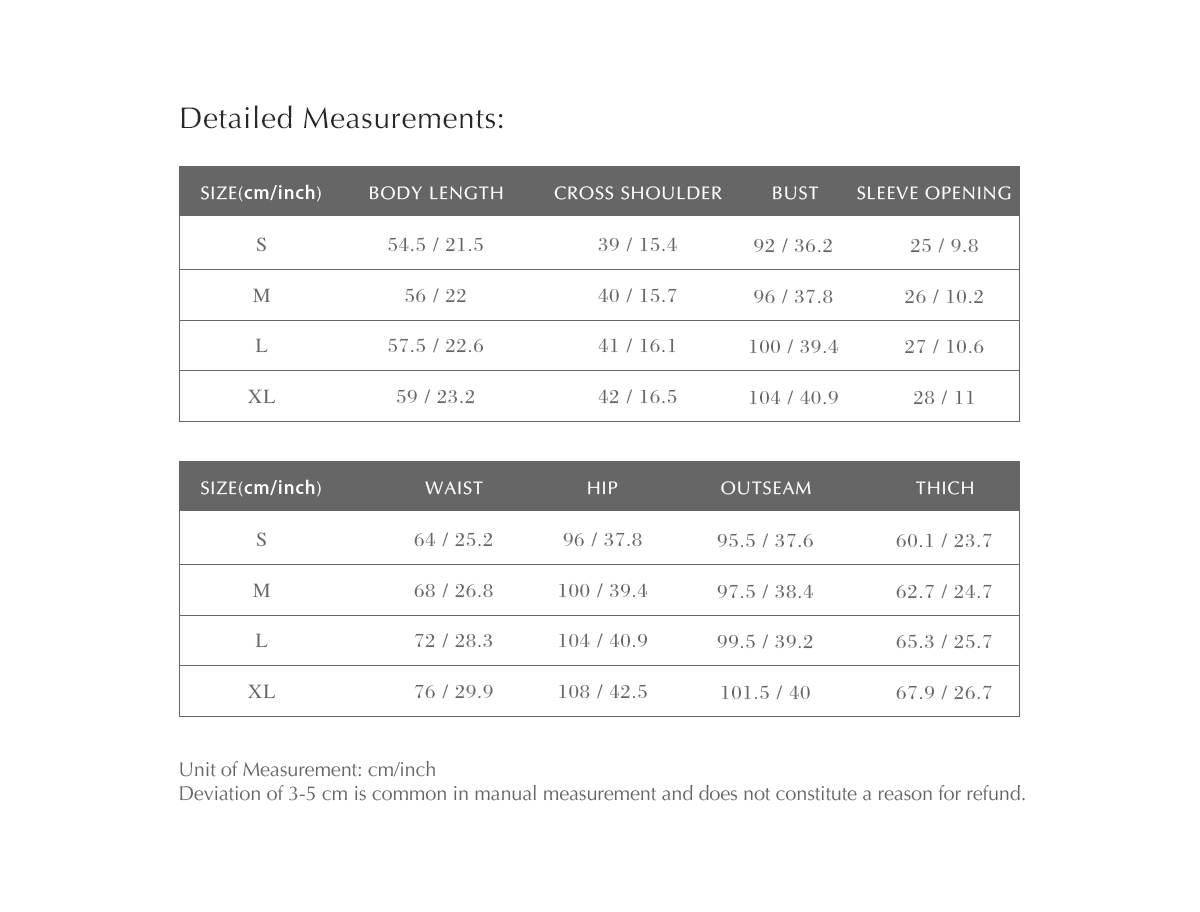 Detailed Measurements:

| SIZE(cm/inch) | BODY LENGTH | CROSS SHOULDER | BUST | SLEEVE OPENING |
|---|---|---|---|---|
| S | 54.5 / 21.5 | 39 / 15.4 | 92 / 36.2 | 25 / 9.8 |
| M | 56 / 22 | 40 / 15.7 | 96 / 37.8 | 26 / 10.2 |
| L | 57.5 / 22.6 | 41 / 16.1 | 100 / 39.4 | 27 / 10.6 |
| XL | 59 / 23.2 | 42 / 16.5 | 104 / 40.9 | 28 / 11 |

| SIZE(cm/inch) | WAIST | HIP | OUTSEAM | THICH |
|---|---|---|---|---|
| S | 64 / 25.2 | 96 / 37.8 | 95.5 / 37.6 | 60.1 / 23.7 |
| M | 68 / 26.8 | 100 / 39.4 | 97.5 / 38.4 | 62.7 / 24.7 |
| L | 72 / 28.3 | 104 / 40.9 | 99.5 / 39.2 | 65.3 / 25.7 |
| XL | 76 / 29.9 | 108 / 42.5 | 101.5 / 40 | 67.9 / 26.7 |

Unit of Measurement: cm/inch
Deviation of 3-5 cm is common in manual measurement and does not constitute a reason for refund.